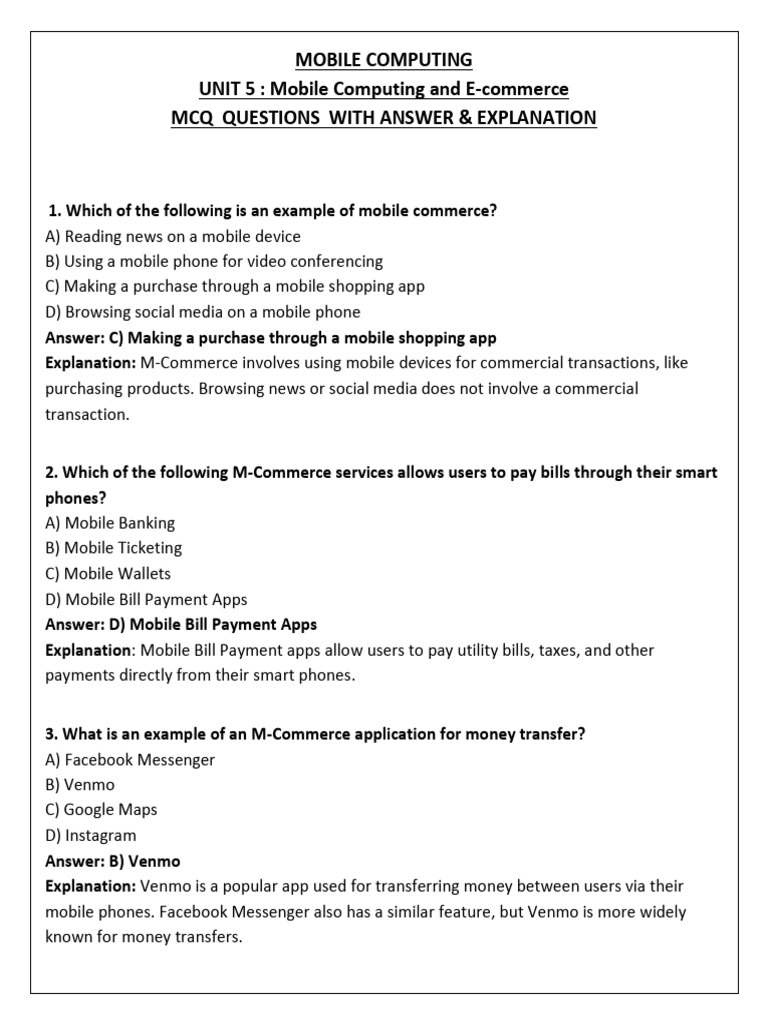 MOBILE COMPUTING
UNIT 5 : Mobile Computing and E-commerce
MCQ QUESTIONS WITH ANSWER & EXPLANATION

1. Which of the following is an example of mobile commerce?
A) Reading news on a mobile device
B) Using a mobile phone for video conferencing
C) Making a purchase through a mobile shopping app
D) Browsing social media on a mobile phone
Answer: C) Making a purchase through a mobile shopping app
Explanation: M-Commerce involves using mobile devices for commercial transactions, like purchasing products. Browsing news or social media does not involve a commercial transaction.

2. Which of the following M-Commerce services allows users to pay bills through their smart phones?
A) Mobile Banking
B) Mobile Ticketing
C) Mobile Wallets
D) Mobile Bill Payment Apps
Answer: D) Mobile Bill Payment Apps
Explanation: Mobile Bill Payment apps allow users to pay utility bills, taxes, and other payments directly from their smart phones.

3. What is an example of an M-Commerce application for money transfer?
A) Facebook Messenger
B) Venmo
C) Google Maps
D) Instagram
Answer: B) Venmo
Explanation: Venmo is a popular app used for transferring money between users via their mobile phones. Facebook Messenger also has a similar feature, but Venmo is more widely known for money transfers.